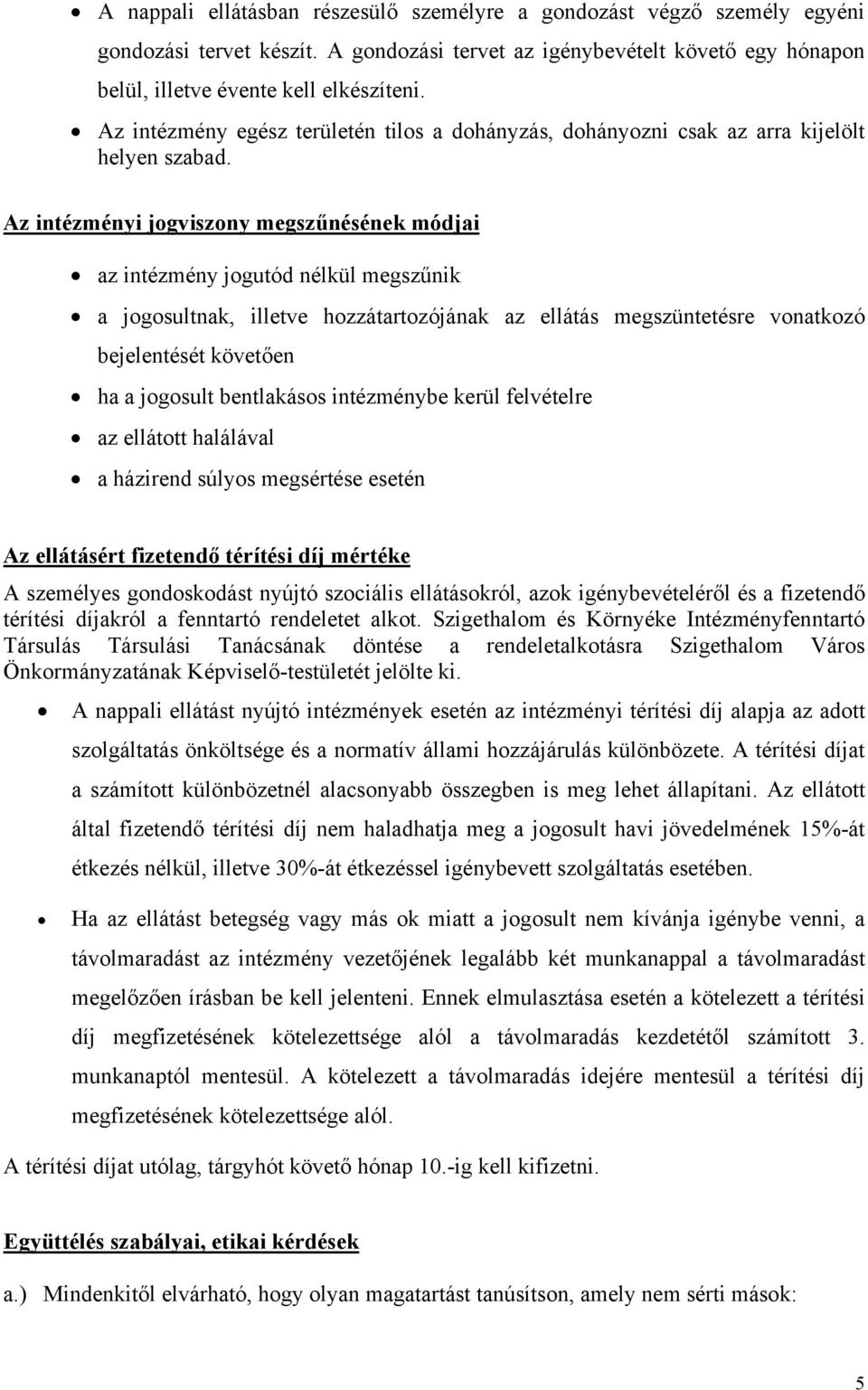 • A nappali ellátásban részesülő személyre a gondozást végző személy egyéni gondozási tervet készít. A gondozási tervet az igénybevételt követő egy hónapon belül, illetve évente kell elkészíteni.
• Az intézmény egész területén tilos a dohányzás, dohányozni csak az arra kijelölt helyen szabad.

Az intézményi jogviszony megszűnésének módjai

• az intézmény jogutód nélkül megszűnik
• a jogosultnak, illetve hozzátartozójának az ellátás megszüntetésre vonatkozó bejelentését követően
• ha a jogosult bentlakásos intézménybe kerül felvételre
• az ellátott halálával
• a házirend súlyos megsértése esetén

Az ellátásért fizetendő térítési díj mértéke
A személyes gondoskodást nyújtó szociális ellátásokról, azok igénybevételéről és a fizetendő térítési díjakról a fenntartó rendeletet alkot. Szigethalom és Környéke Intézményfenntartó Társulás Társulási Tanácsának döntése a rendeletalkotásra Szigethalom Város Önkormányzatának Képviselő-testületét jelölte ki.

• A nappali ellátást nyújtó intézmények esetén az intézményi térítési díj alapja az adott szolgáltatás önköltsége és a normatív állami hozzájárulás különbözete. A térítési díjat a számított különbözetnél alacsonyabb összegben is meg lehet állapítani. Az ellátott által fizetendő térítési díj nem haladhatja meg a jogosult havi jövedelmének 15%-át étkezés nélkül, illetve 30%-át étkezéssel igénybevett szolgáltatás esetében.

• Ha az ellátást betegség vagy más ok miatt a jogosult nem kívánja igénybe venni, a távolmaradást az intézmény vezetőjének legalább két munkanappal a távolmaradást megelőzően írásban be kell jelenteni. Ennek elmulasztása esetén a kötelezett a térítési díj megfizetésének kötelezettsége alól a távolmaradás kezdetétől számított 3. munkanaptól mentesül. A kötelezett a távolmaradás idejére mentesül a térítési díj megfizetésének kötelezettsége alól.

A térítési díjat utólag, tárgyhót követő hónap 10.-ig kell kifizetni.

Együttélés szabályai, etikai kérdések

a.) Mindenkitől elvárható, hogy olyan magatartást tanúsítson, amely nem sérti mások:

5